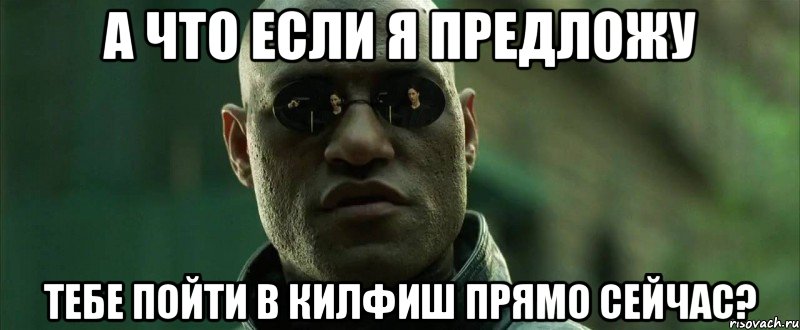 А ЧТО ЕСЛИ Я ПРЕДЛОЖУ

ТЕБЕ ПОЙТИ В КИЛФИШ ПРЯМО СЕЙЧАС?

risovach.ru